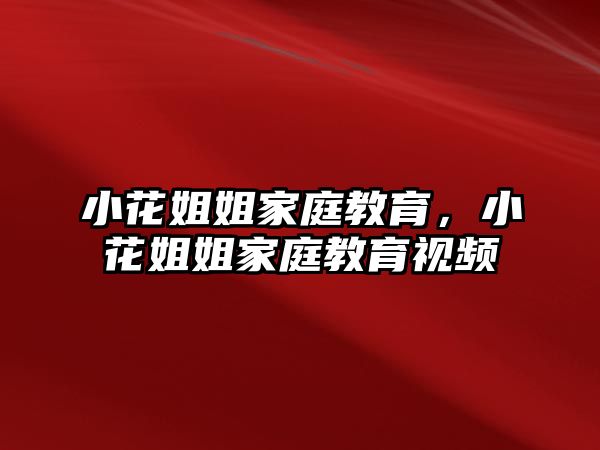 小花姐姐家庭教育，小花姐姐家庭教育视频